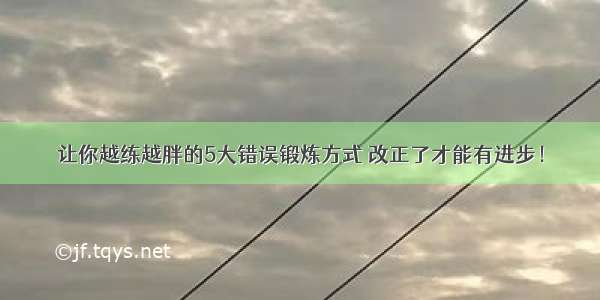 让你越练越胖的5大错误锻炼方式 改正了才能有进步！

©jf.tqys.net